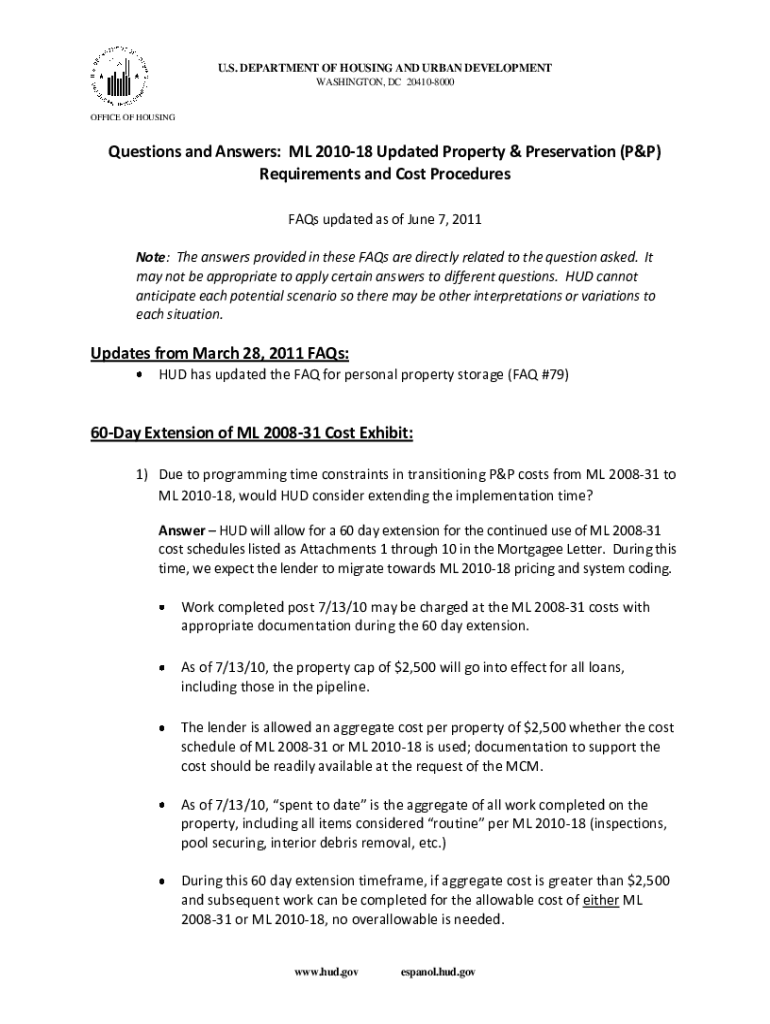 U.S. DEPARTMENT OF HOUSING AND URBAN DEVELOPMENT
WASHINGTON, DC 20410-8000

OFFICE OF HOUSING

Questions and Answers: ML 2010-18 Updated Property & Preservation (P&P) Requirements and Cost Procedures

FAQs updated as of June 7, 2011

Note: The answers provided in these FAQs are directly related to the question asked. It may not be appropriate to apply certain answers to different questions. HUD cannot anticipate each potential scenario so there may be other interpretations or variations to each situation.

Updates from March 28, 2011 FAQs:

• HUD has updated the FAQ for personal property storage (FAQ #79)

60-Day Extension of ML 2008-31 Cost Exhibit:

1) Due to programming time constraints in transitioning P&P costs from ML 2008-31 to ML 2010-18, would HUD consider extending the implementation time?

Answer – HUD will allow for a 60 day extension for the continued use of ML 2008-31 cost schedules listed as Attachments 1 through 10 in the Mortgagee Letter. During this time, we expect the lender to migrate towards ML 2010-18 pricing and system coding.

• Work completed post 7/13/10 may be charged at the ML 2008-31 costs with appropriate documentation during the 60 day extension.

• As of 7/13/10, the property cap of $2,500 will go into effect for all loans, including those in the pipeline.

• The lender is allowed an aggregate cost per property of $2,500 whether the cost schedule of ML 2008-31 or ML 2010-18 is used; documentation to support the cost should be readily available at the request of the MCM.

• As of 7/13/10, “spent to date” is the aggregate of all work completed on the property, including all items considered “routine” per ML 2010-18 (inspections, pool securing, interior debris removal, etc.)

• During this 60 day extension timeframe, if aggregate cost is greater than $2,500 and subsequent work can be completed for the allowable cost of either ML 2008-31 or ML 2010-18, no overallowable is needed.

www.hud.gov espanol.hud.gov